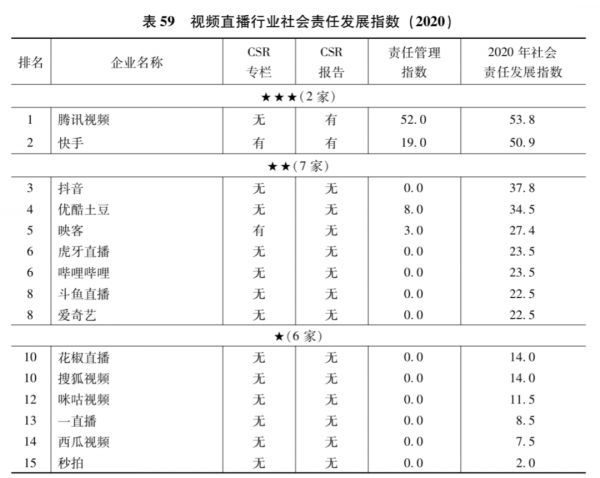 表 59　视频直播行业社会责任发展指数（2020）

| 排名 | 企业名称 | CSR 专栏 | CSR 报告 | 责任管理指数 | 2020 年社会责任发展指数 |
|---|---|---|---|---|---|
| ★★★(2 家) | | | | | |
| 1 | 腾讯视频 | 无 | 有 | 52.0 | 53.8 |
| 2 | 快手 | 有 | 有 | 19.0 | 50.9 |
| ★★(7 家) | | | | | |
| 3 | 抖音 | 无 | 无 | 0.0 | 37.8 |
| 4 | 优酷土豆 | 无 | 无 | 8.0 | 34.5 |
| 5 | 映客 | 有 | 无 | 3.0 | 27.4 |
| 6 | 虎牙直播 | 无 | 无 | 0.0 | 23.5 |
| 6 | 哔哩哔哩 | 无 | 无 | 0.0 | 23.5 |
| 8 | 斗鱼直播 | 无 | 无 | 0.0 | 22.5 |
| 8 | 爱奇艺 | 无 | 无 | 0.0 | 22.5 |
| ★(6 家) | | | | | |
| 10 | 花椒直播 | 无 | 无 | 0.0 | 14.0 |
| 10 | 搜狐视频 | 无 | 无 | 0.0 | 14.0 |
| 12 | 咪咕视频 | 无 | 无 | 0.0 | 11.5 |
| 13 | 一直播 | 无 | 无 | 0.0 | 8.5 |
| 14 | 西瓜视频 | 无 | 无 | 0.0 | 7.5 |
| 15 | 秒拍 | 无 | 无 | 0.0 | 2.0 |